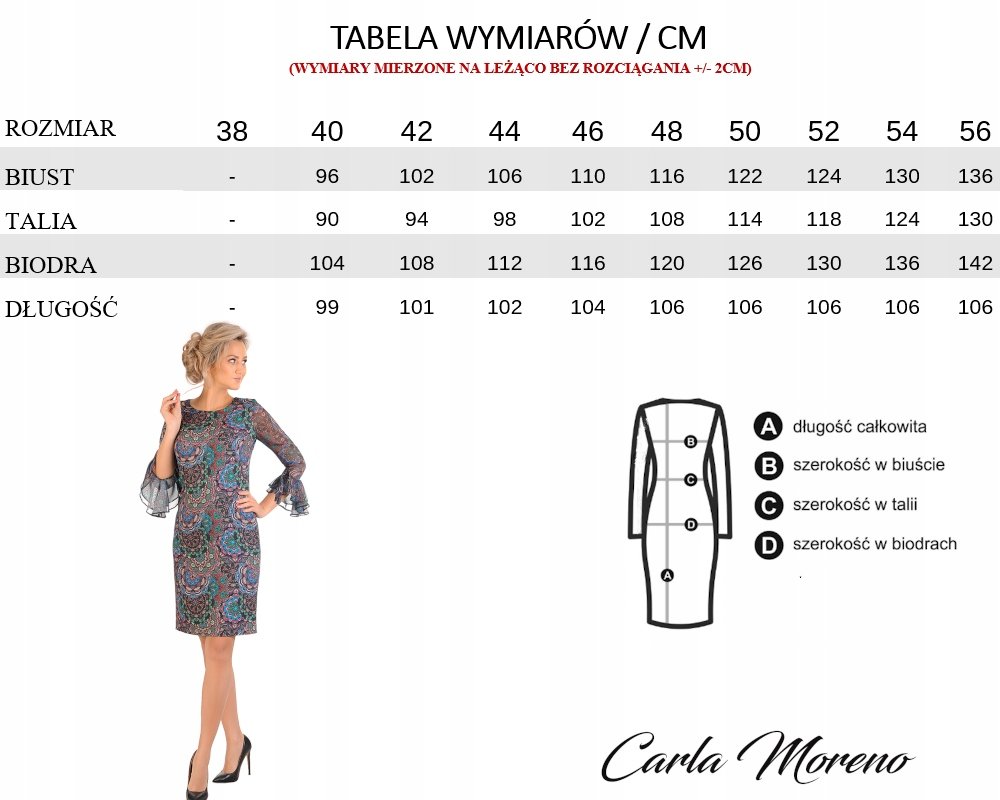 TABELA WYMIARÓW / CM
(WYMIARY MIERZONE NA LEŻĄCO BEZ ROZCIĄGANIA +/- 2CM)

| ROZMIAR | 38 | 40 | 42 | 44 | 46 | 48 | 50 | 52 | 54 | 56 |
|---|---|---|---|---|---|---|---|---|---|---|
| BIUST | - | 96 | 102 | 106 | 110 | 116 | 122 | 124 | 130 | 136 |
| TALIA | - | 90 | 94 | 98 | 102 | 108 | 114 | 118 | 124 | 130 |
| BIODRA | - | 104 | 108 | 112 | 116 | 120 | 126 | 130 | 136 | 142 |
| DŁUGOŚĆ | - | 99 | 101 | 102 | 104 | 106 | 106 | 106 | 106 | 106 |

B
C
D
A

A długość całkowita
B szerokość w biuście
C szerokość w talii
D szerokość w biodrach

Carla Moreno